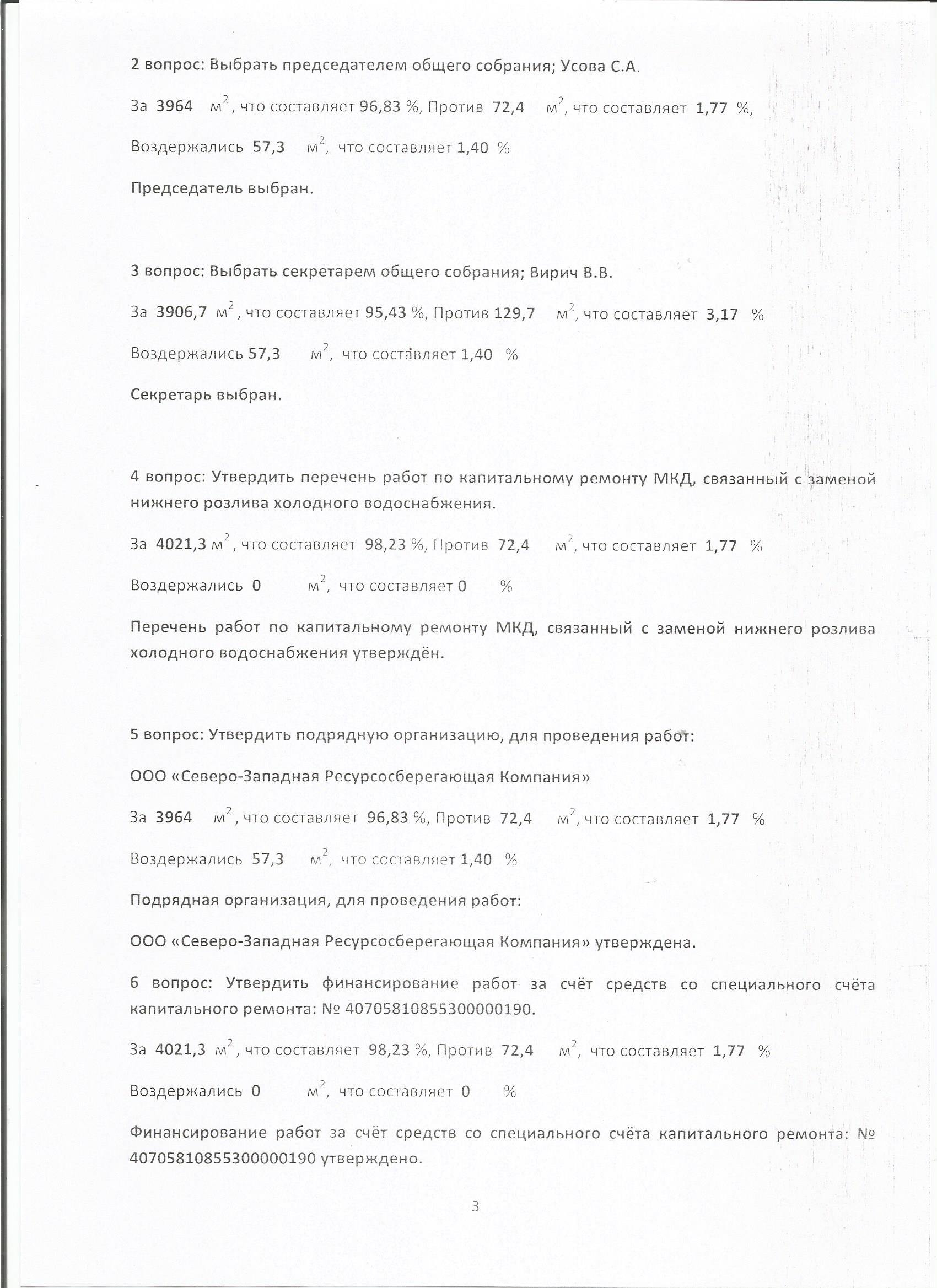 2 вопрос: Выбрать председателем общего собрания; Усова С.А.

За 3964 $м^2$, что составляет 96,83 %, Против 72,4 $м^2$, что составляет 1,77 %,

Воздержались 57,3 $м^2$, что составляет 1,40 %

Председатель выбран.

3 вопрос: Выбрать секретарем общего собрания; Вирич В.В.

За 3906,7 $м^2$, что составляет 95,43 %, Против 129,7 $м^2$, что составляет 3,17 %

Воздержались 57,3 $м^2$, что составляет 1,40 %

Секретарь выбран.

4 вопрос: Утвердить перечень работ по капитальному ремонту МКД, связанный с заменой нижнего розлива холодного водоснабжения.

За 4021,3 $м^2$, что составляет 98,23 %, Против 72,4 $м^2$, что составляет 1,77 %

Воздержались 0 $м^2$, что составляет 0 %

Перечень работ по капитальному ремонту МКД, связанный с заменой нижнего розлива холодного водоснабжения утверждён.

5 вопрос: Утвердить подрядную организацию, для проведения работ:

ООО «Северо-Западная Ресурсосберегающая Компания»

За 3964 $м^2$, что составляет 96,83 %, Против 72,4 $м^2$, что составляет 1,77 %

Воздержались 57,3 $м^2$, что составляет 1,40 %

Подрядная организация, для проведения работ:

ООО «Северо-Западная Ресурсосберегающая Компания» утверждена.

6 вопрос: Утвердить финансирование работ за счёт средств со специального счёта капитального ремонта: № 40705810855300000190.

За 4021,3 $м^2$, что составляет 98,23 %, Против 72,4 $м^2$, что составляет 1,77 %

Воздержались 0 $м^2$, что составляет 0 %

Финансирование работ за счёт средств со специального счёта капитального ремонта: № 40705810855300000190 утверждено.

3